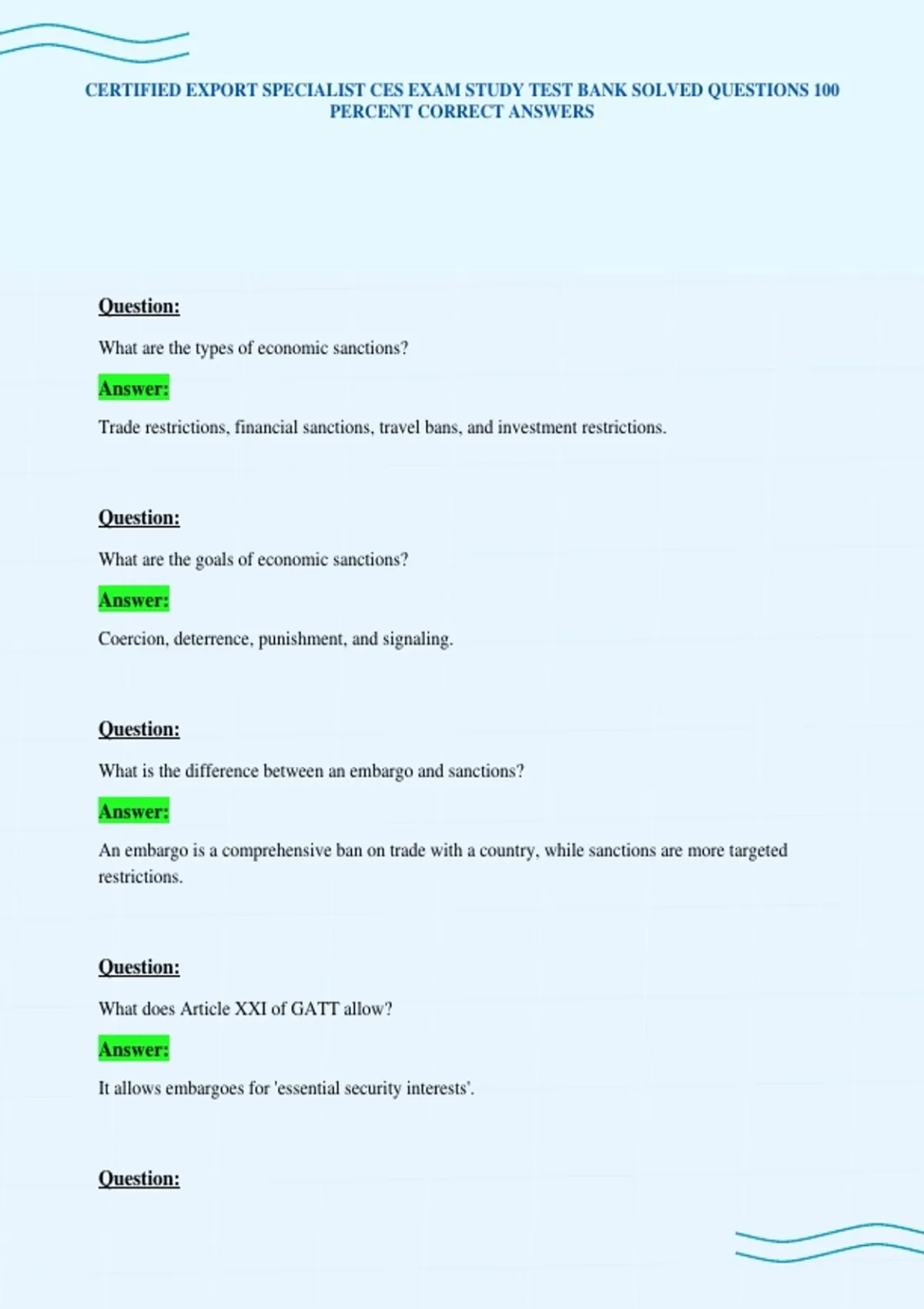 CERTIFIED EXPORT SPECIALIST CES EXAM STUDY TEST BANK SOLVED QUESTIONS 100 PERCENT CORRECT ANSWERS

Question:

What are the types of economic sanctions?

Answer:

Trade restrictions, financial sanctions, travel bans, and investment restrictions.

Question:

What are the goals of economic sanctions?

Answer:

Coercion, deterrence, punishment, and signaling.

Question:

What is the difference between an embargo and sanctions?

Answer:

An embargo is a comprehensive ban on trade with a country, while sanctions are more targeted restrictions.

Question:

What does Article XXI of GATT allow?

Answer:

It allows embargoes for 'essential security interests'.

Question: